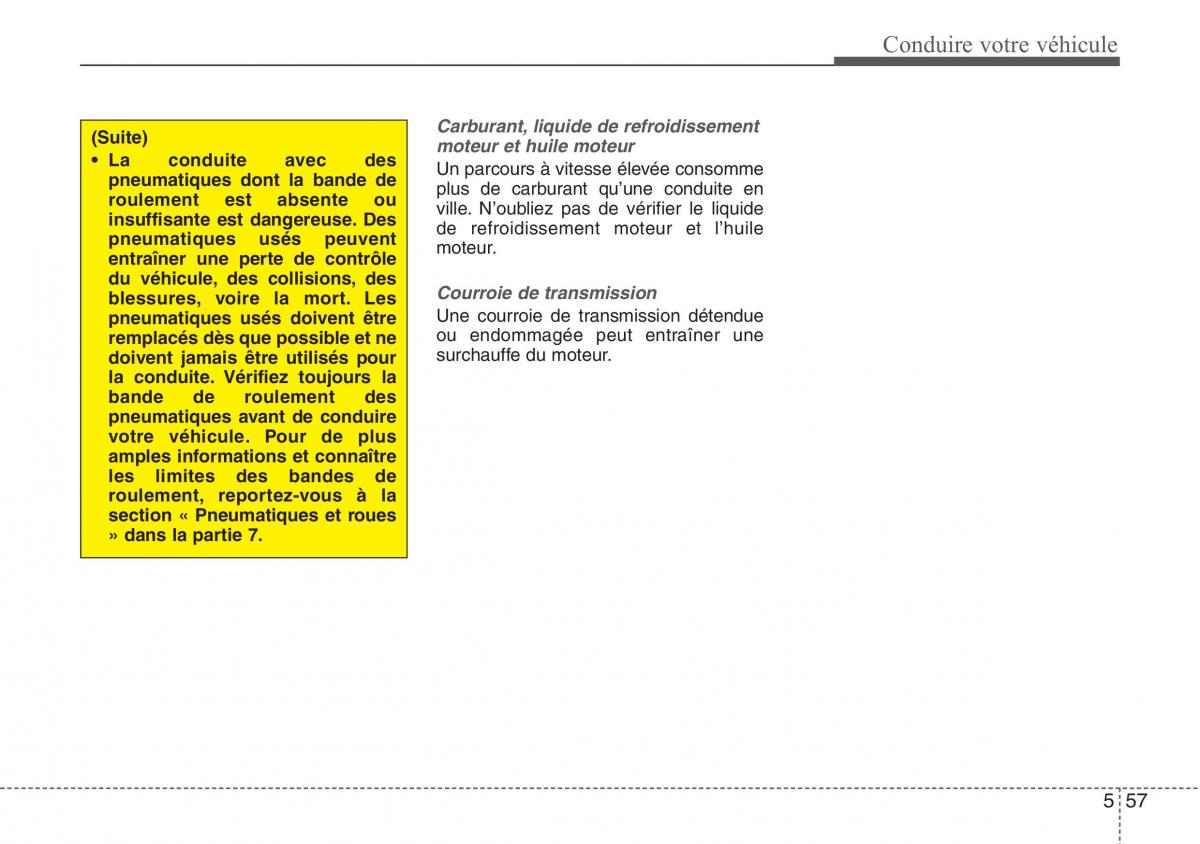 Conduire votre véhicule

(Suite)
• La conduite avec des pneumatiques dont la bande de roulement est absente ou insuffisante est dangereuse. Des pneumatiques usés peuvent entraîner une perte de contrôle du véhicule, des collisions, des blessures, voire la mort. Les pneumatiques usés doivent être remplacés dès que possible et ne doivent jamais être utilisés pour la conduite. Vérifiez toujours la bande de roulement des pneumatiques avant de conduire votre véhicule. Pour de plus amples informations et connaître les limites des bandes de roulement, reportez-vous à la section « Pneumatiques et roues » dans la partie 7.

Carburant, liquide de refroidissement moteur et huile moteur
Un parcours à vitesse élevée consomme plus de carburant qu'une conduite en ville. N'oubliez pas de vérifier le liquide de refroidissement moteur et l'huile moteur.

Courroie de transmission
Une courroie de transmission détendue ou endommagée peut entraîner une surchauffe du moteur.

5 57